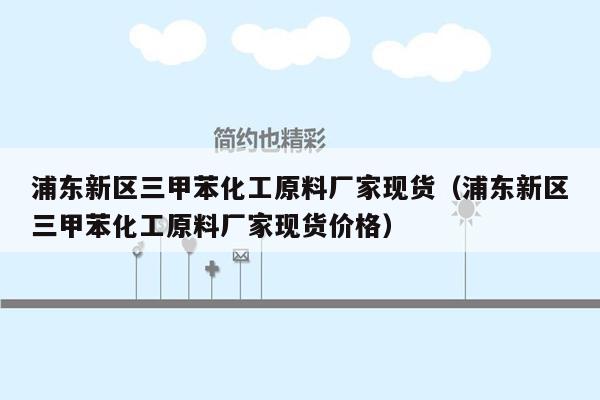 简约也精彩

浦东新区三甲苯化工原料厂家现货（浦东新区三甲苯化工原料厂家现货价格）